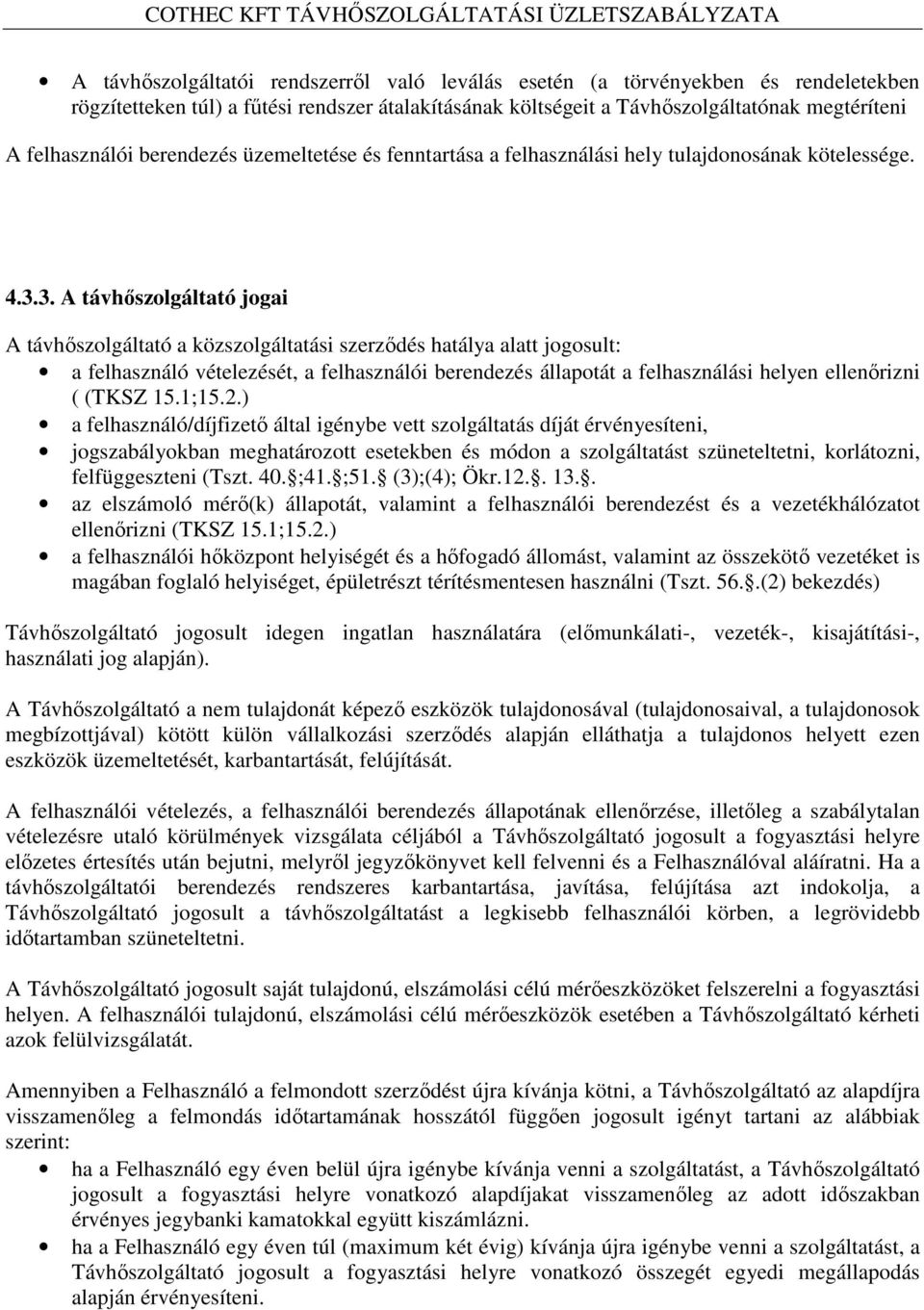 COTHEC KFT TÁVHŐSZOLGÁLTATÁSI ÜZLETSZABÁLYZATA

• A távhőszolgáltatói rendszerről való leválás esetén (a törvényekben és rendeletekben rögzítetteken túl) a fűtési rendszer átalakításának költségeit a Távhőszolgáltatónak megtéríteni

A felhasználói berendezés üzemeltetése és fenntartása a felhasználási hely tulajdonosának kötelessége.

4.3.3. A távhőszolgáltató jogai

A távhőszolgáltató a közszolgáltatási szerződés hatálya alatt jogosult:

• a felhasználó vételezését, a felhasználói berendezés állapotát a felhasználási helyen ellenőrizni ( (TKSZ 15.1;15.2.)
• a felhasználó/díjfizető által igénybe vett szolgáltatás díját érvényesíteni,
• jogszabályokban meghatározott esetekben és módon a szolgáltatást szüneteltetni, korlátozni, felfüggeszteni (Tszt. 40.§;41.§;51.§ (3);(4); Ökr.12.§. 13.§.
• az elszámoló mérő(k) állapotát, valamint a felhasználói berendezést és a vezetékhálózatot ellenőrizni (TKSZ 15.1;15.2.)
• a felhasználói hőközpont helyiségét és a hőfogadó állomást, valamint az összekötő vezetéket is magában foglaló helyiséget, épületrészt térítésmentesen használni (Tszt. 56.§.(2) bekezdés)

Távhőszolgáltató jogosult idegen ingatlan használatára (előmunkálati-, vezeték-, kisajátítási-, használati jog alapján).

A Távhőszolgáltató a nem tulajdonát képező eszközök tulajdonosával (tulajdonosaival, a tulajdonosok megbízottjával) kötött külön vállalkozási szerződés alapján elláthatja a tulajdonos helyett ezen eszközök üzemeltetését, karbantartását, felújítását.

A felhasználói vételezés, a felhasználói berendezés állapotának ellenőrzése, illetőleg a szabálytalan vételezésre utaló körülmények vizsgálata céljából a Távhőszolgáltató jogosult a fogyasztási helyre előzetes értesítés után bejutni, melyről jegyzőkönyvet kell felvenni és a Felhasználóval aláíratni. Ha a távhőszolgáltatói berendezés rendszeres karbantartása, javítása, felújítása azt indokolja, a Távhőszolgáltató jogosult a távhőszolgáltatást a legkisebb felhasználói körben, a legrövidebb időtartamban szüneteltetni.

A Távhőszolgáltató jogosult saját tulajdonú, elszámolási célú mérőeszközöket felszerelni a fogyasztási helyen. A felhasználói tulajdonú, elszámolási célú mérőeszközök esetében a Távhőszolgáltató kérheti azok felülvizsgálatát.

Amennyiben a Felhasználó a felmondott szerződést újra kívánja kötni, a Távhőszolgáltató az alapdíjra visszamenőleg a felmondás időtartamának hosszától függően jogosult igényt tartani az alábbiak szerint:

• ha a Felhasználó egy éven belül újra igénybe kívánja venni a szolgáltatást, a Távhőszolgáltató jogosult a fogyasztási helyre vonatkozó alapdíjakat visszamenőleg az adott időszakban érvényes jegybanki kamatokkal együtt kiszámlázni.
• ha a Felhasználó egy éven túl (maximum két évig) kívánja újra igénybe venni a szolgáltatást, a Távhőszolgáltató jogosult a fogyasztási helyre vonatkozó összegét egyedi megállapodás alapján érvényesíteni.